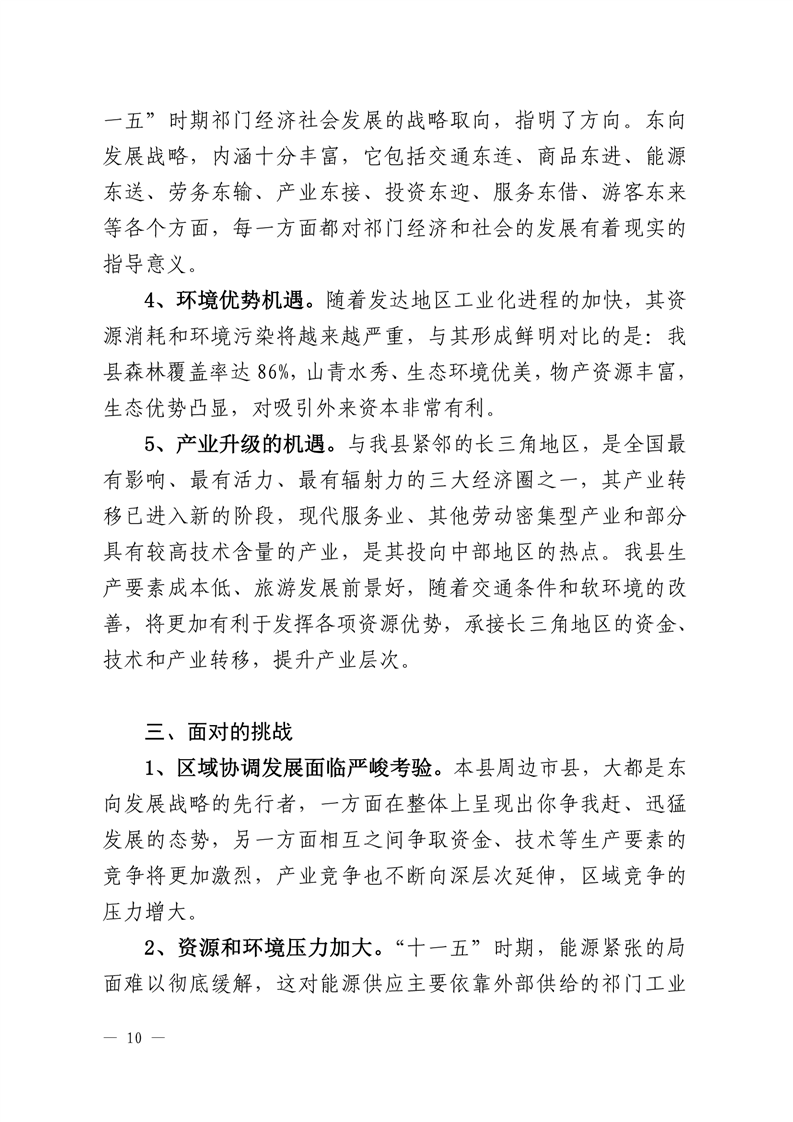 一五”时期祁门经济社会发展的战略取向，指明了方向。东向发展战略，内涵十分丰富，它包括交通东连、商品东进、能源东送、劳务东输、产业东接、投资东迎、服务东借、游客东来等各个方面，每一方面都对祁门经济和社会的发展有着现实的指导意义。

4、环境优势机遇。随着发达地区工业化进程的加快，其资源消耗和环境污染将越来越严重，与其形成鲜明对比的是：我县森林覆盖率达 86%，山青水秀、生态环境优美，物产资源丰富，生态优势凸显，对吸引外来资本非常有利。

5、产业升级的机遇。与我县紧邻的长三角地区，是全国最有影响、最有活力、最有辐射力的三大经济圈之一，其产业转移已进入新的阶段，现代服务业、其他劳动密集型产业和部分具有较高技术含量的产业，是其投向中部地区的热点。我县生产要素成本低、旅游发展前景好，随着交通条件和软环境的改善，将更加有利于发挥各项资源优势，承接长三角地区的资金、技术和产业转移，提升产业层次。

三、面对的挑战

1、区域协调发展面临严峻考验。本县周边市县，大都是东向发展战略的先行者，一方面在整体上呈现出你争我赶、迅猛发展的态势，另一方面相互之间争取资金、技术等生产要素的竞争将更加激烈，产业竞争也不断向深层次延伸，区域竞争的压力增大。

2、资源和环境压力加大。“十一五”时期，能源紧张的局面难以彻底缓解，这对能源供应主要依靠外部供给的祁门工业

— 10 —